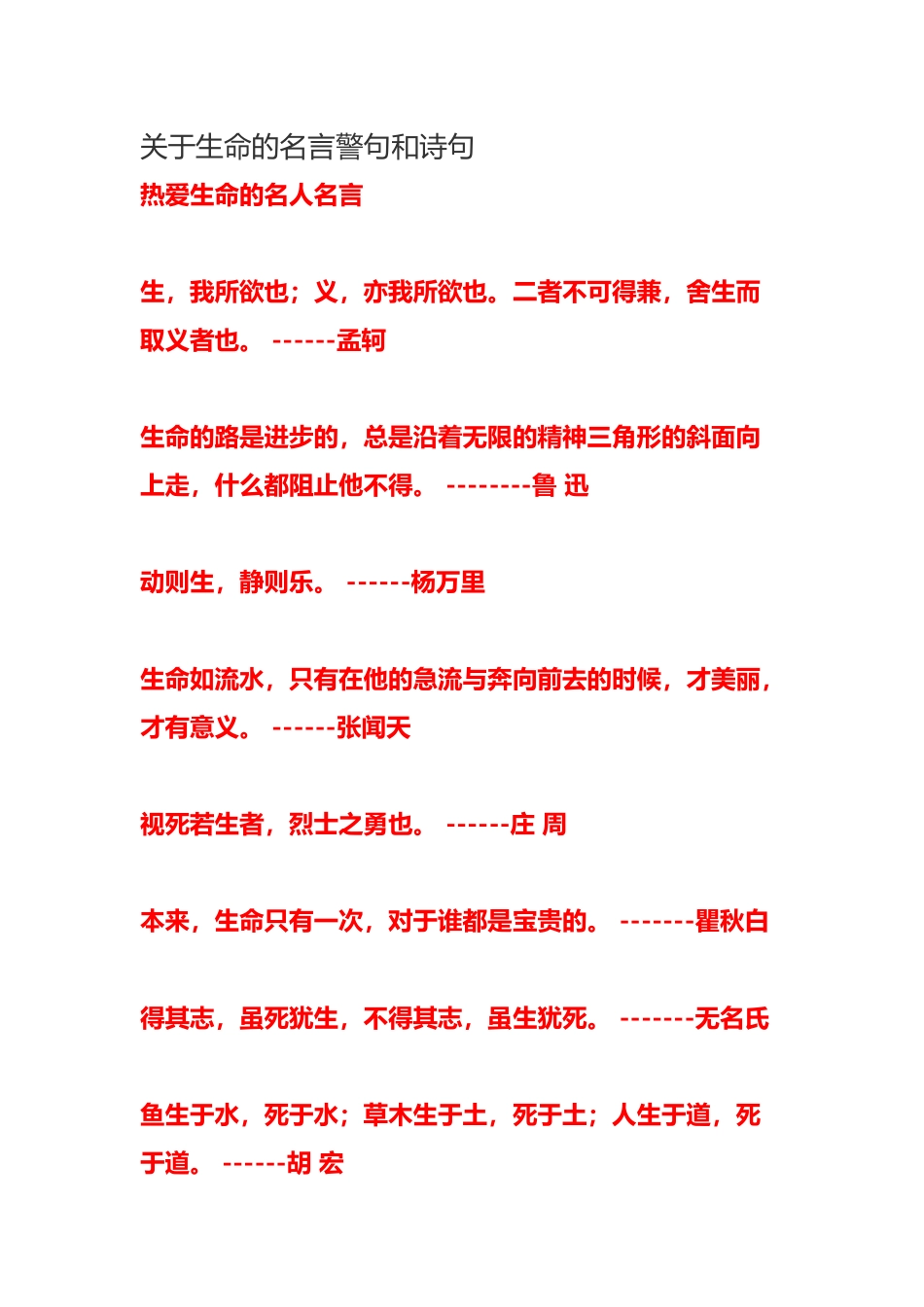 关于生命的名言警句和诗句

热爱生命的名人名言

生，我所欲也；义，亦我所欲也。二者不可得兼，舍生而取义者也。 ------孟轲

生命的路是进步的，总是沿着无限的精神三角形的斜面向上走，什么都阻止他不得。 --------鲁 迅

动则生，静则乐。 ------杨万里

生命如流水，只有在他的急流与奔向前去的时候，才美丽，才有意义。 ------张闻天

视死若生者，烈士之勇也。 ------庄 周

本来，生命只有一次，对于谁都是宝贵的。 -------瞿秋白

得其志，虽死犹生，不得其志，虽生犹死。 -------无名氏

鱼生于水，死于水；草木生于土，死于土；人生于道，死于道。 ------胡 宏